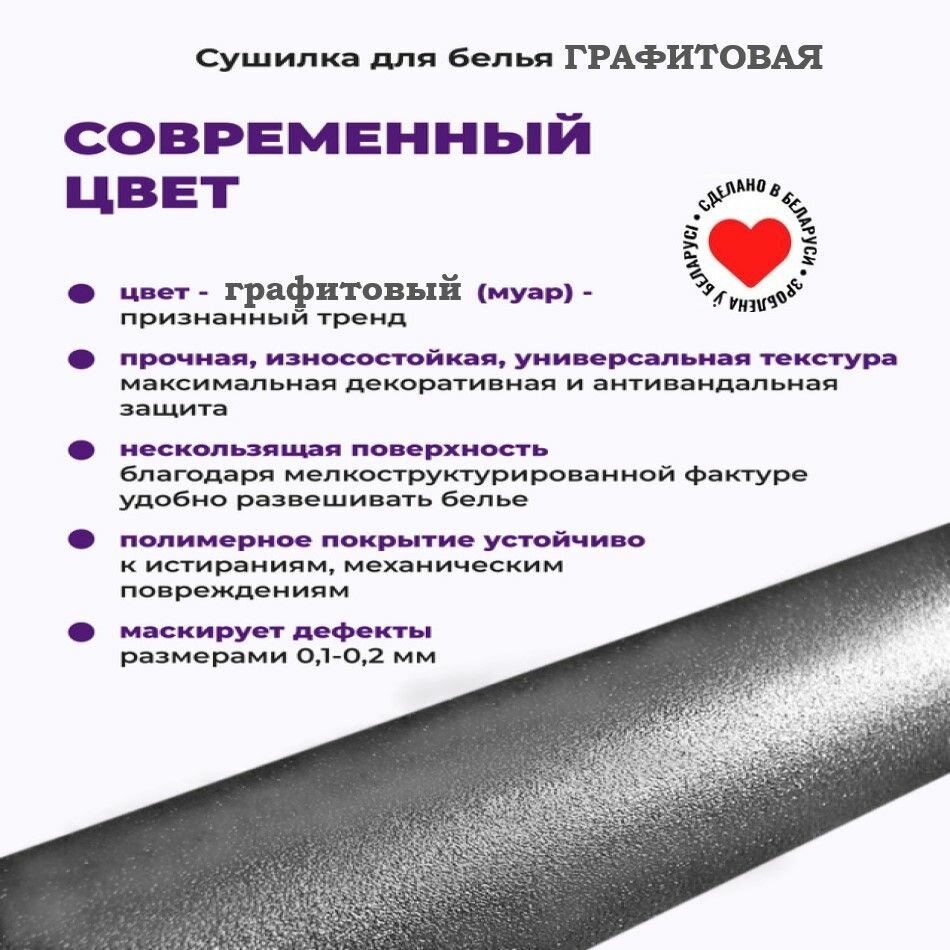 Сушилка для белья ГРАФИТОВАЯ

СОВРЕМЕННЫЙ ЦВЕТ

• СДЕЛАНО В БЕЛАРУСИ • ЗРОБЛЕНА Ў БЕЛАРУСІ

• цвет - графитовый (муар) - признанный тренд

• прочная, износостойкая, универсальная текстура максимальная декоративная и антивандальная защита

• нескользящая поверхность благодаря мелкоструктурированной фактуре удобно развешивать белье

• полимерное покрытие устойчиво к истираниям, механическим повреждениям

• маскирует дефекты размерами 0,1-0,2 мм